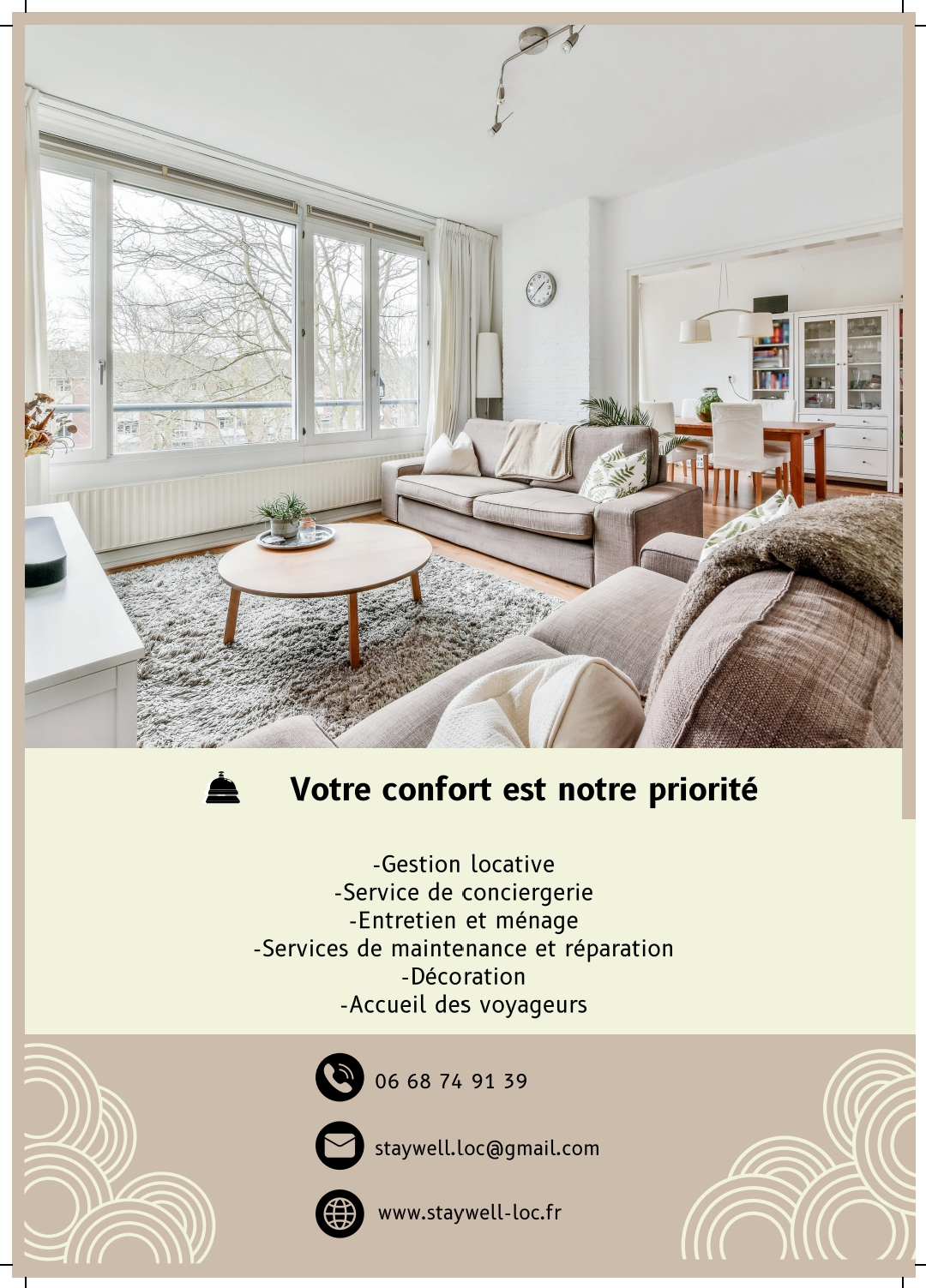 Votre confort est notre priorité

-Gestion locative
-Service de conciergerie
-Entretien et ménage
-Services de maintenance et réparation
-Décoration
-Accueil des voyageurs

06 68 74 91 39

staywell.loc@gmail.com

www.staywell-loc.fr